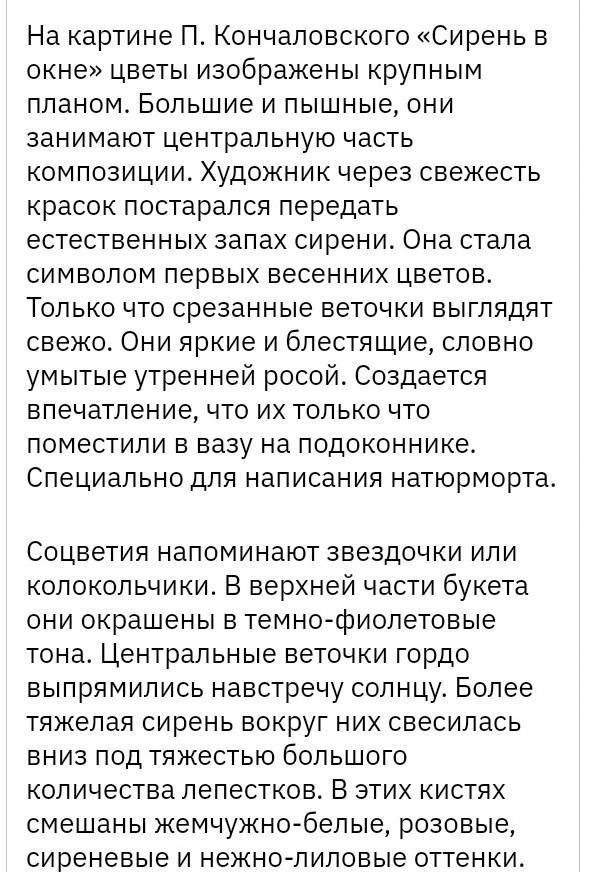 На картине П. Кончаловского «Сирень в окне» цветы изображены крупным планом. Большие и пышные, они занимают центральную часть композиции. Художник через свежесть красок постарался передать естественных запах сирени. Она стала символом первых весенних цветов. Только что срезанные веточки выглядят свежо. Они яркие и блестящие, словно умытые утренней росой. Создается впечатление, что их только что поместили в вазу на подоконнике. Специально для написания натюрморта.

Соцветия напоминают звездочки или колокольчики. В верхней части букета они окрашены в темно-фиолетовые тона. Центральные веточки гордо выпрямились навстречу солнцу. Более тяжелая сирень вокруг них свесилась вниз под тяжестью большого количества лепестков. В этих кистях смешаны жемчужно-белые, розовые, сиреневые и нежно-лиловые оттенки.